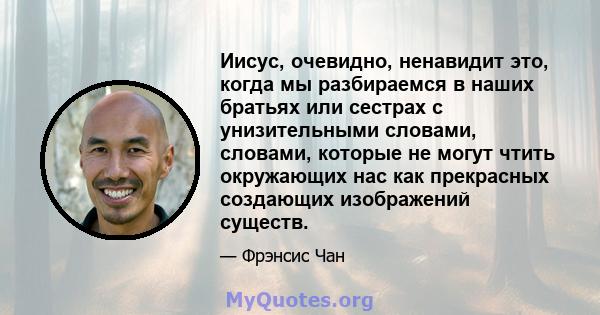 Иисус, очевидно, ненавидит это, когда мы разбираемся в наших братьях или сестрах с унизительными словами, словами, которые не могут чтить окружающих нас как прекрасных создающих изображений существ.

— Фрэнсис Чан

MyQuotes.org